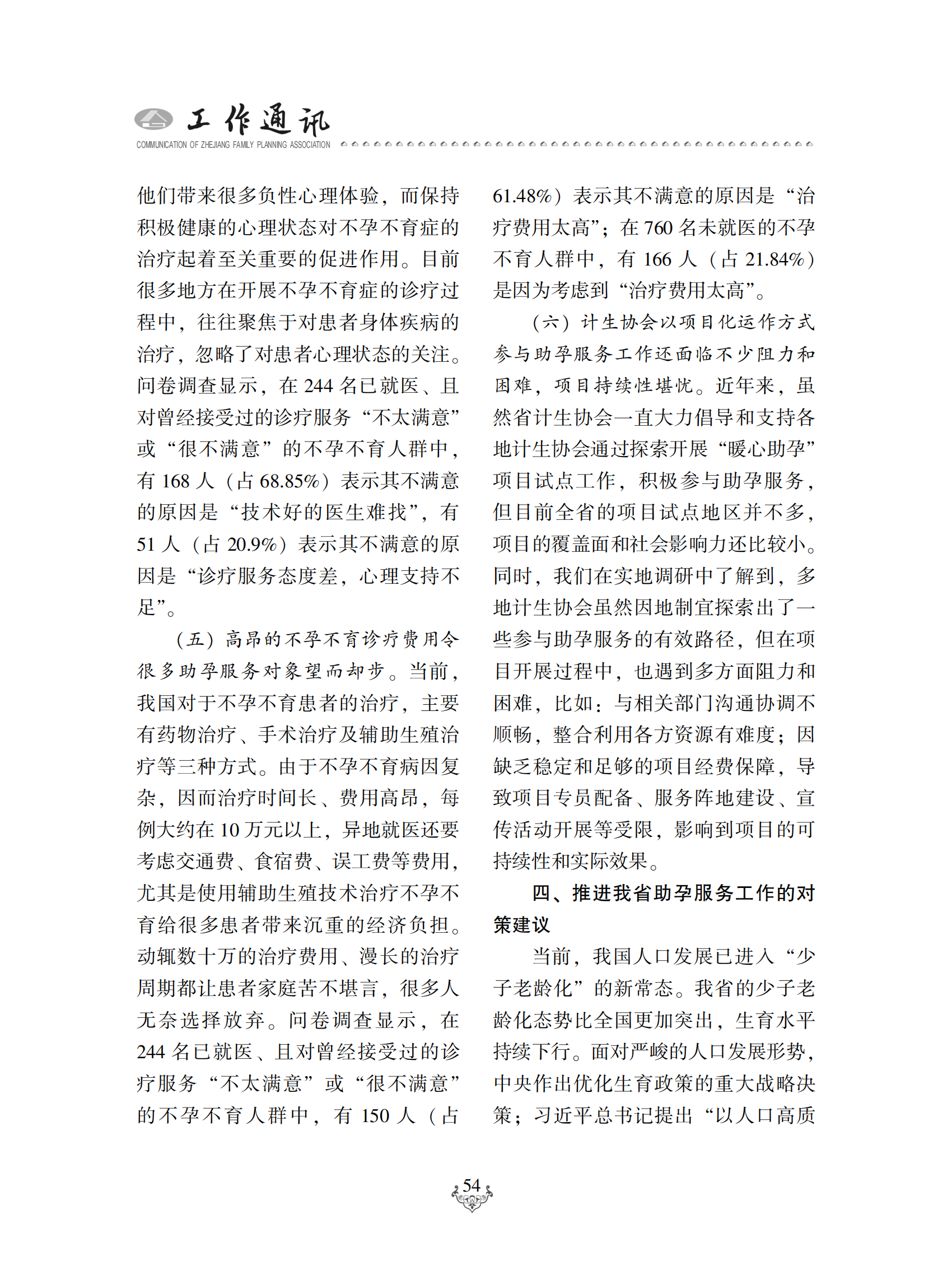 工作通讯

COMMUNICATION OF ZHEJIANG FAMILY PLANNING ASSOCIATION

他们带来很多负性心理体验，而保持积极健康的心理状态对不孕不育症的治疗起着至关重要的促进作用。目前很多地方在开展不孕不育症的诊疗过程中，往往聚焦于对患者身体疾病的治疗，忽略了对患者心理状态的关注。问卷调查显示，在 244 名已就医、且对曾经接受过的诊疗服务“不太满意”或“很不满意”的不孕不育人群中，有 168 人（占 68.85%）表示其不满意的原因是“技术好的医生难找”，有 51 人（占 20.9%）表示其不满意的原因是“诊疗服务态度差，心理支持不足”。

（五）高昂的不孕不育诊疗费用令很多助孕服务对象望而却步。当前，我国对于不孕不育患者的治疗，主要有药物治疗、手术治疗及辅助生殖治疗等三种方式。由于不孕不育病因复杂，因而治疗时间长、费用高昂，每例大约在 10 万元以上，异地就医还要考虑交通费、食宿费、误工费等费用，尤其是使用辅助生殖技术治疗不孕不育给很多患者带来沉重的经济负担。动辄数十万的治疗费用、漫长的治疗周期都让患者家庭苦不堪言，很多人无奈选择放弃。问卷调查显示，在 244 名已就医、且对曾经接受过的诊疗服务“不太满意”或“很不满意”的不孕不育人群中，有 150 人（占 61.48%）表示其不满意的原因是“治疗费用太高”；在 760 名未就医的不孕不育人群中，有 166 人（占 21.84%）是因为考虑到“治疗费用太高”。

（六）计生协会以项目化运作方式参与助孕服务工作还面临不少阻力和困难，项目持续性堪忧。近年来，虽然省计生协会一直大力倡导和支持各地计生协会通过探索开展“暖心助孕”项目试点工作，积极参与助孕服务，但目前全省的项目试点地区并不多，项目的覆盖面和社会影响力还比较小。同时，我们在实地调研中了解到，多地计生协会虽然因地制宜探索出了一些参与助孕服务的有效路径，但在项目开展过程中，也遇到多方面阻力和困难，比如：与相关部门沟通协调不顺畅，整合利用各方资源有难度；因缺乏稳定和足够的项目经费保障，导致项目专员配备、服务阵地建设、宣传活动开展等受限，影响到项目的可持续性和实际效果。

四、推进我省助孕服务工作的对策建议

当前，我国人口发展已进入“少子老龄化”的新常态。我省的少子老龄化态势比全国更加突出，生育水平持续下行。面对严峻的人口发展形势，中央作出优化生育政策的重大战略决策；习近平总书记提出“以人口高质

54